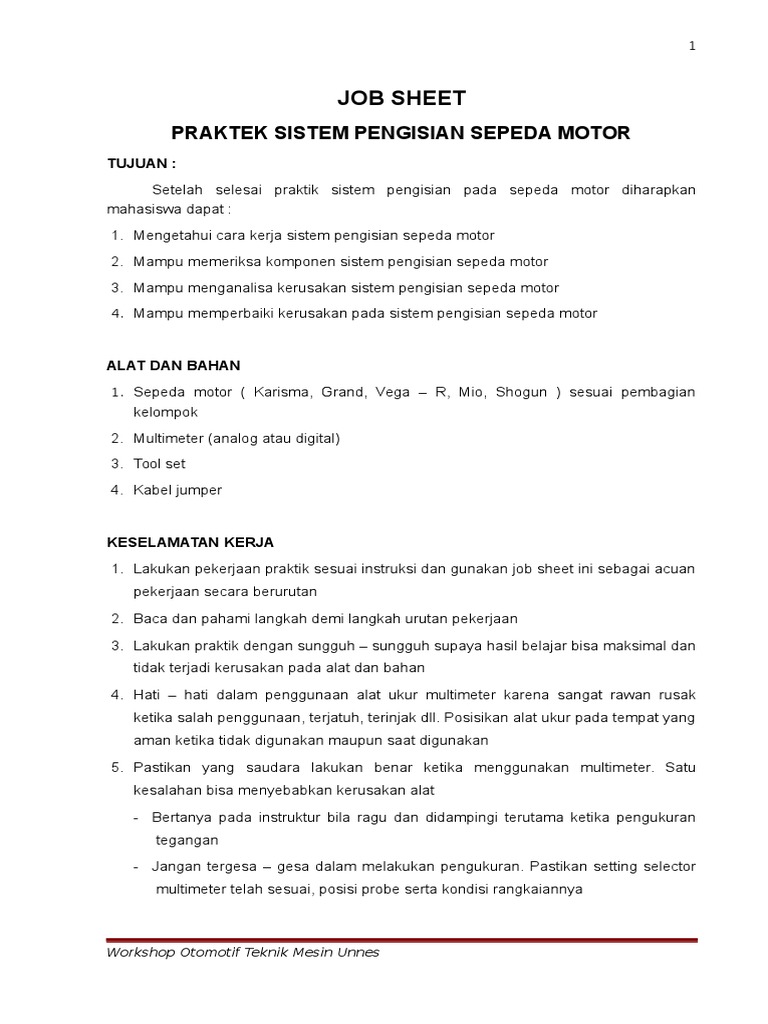 1

JOB SHEET

PRAKTEK SISTEM PENGISIAN SEPEDA MOTOR

TUJUAN :

Setelah selesai praktik sistem pengisian pada sepeda motor diharapkan mahasiswa dapat :

1. Mengetahui cara kerja sistem pengisian sepeda motor
2. Mampu memeriksa komponen sistem pengisian sepeda motor
3. Mampu menganalisa kerusakan sistem pengisian sepeda motor
4. Mampu memperbaiki kerusakan pada sistem pengisian sepeda motor

ALAT DAN BAHAN

1. Sepeda motor ( Karisma, Grand, Vega – R, Mio, Shogun ) sesuai pembagian kelompok
2. Multimeter (analog atau digital)
3. Tool set
4. Kabel jumper

KESELAMATAN KERJA

1. Lakukan pekerjaan praktik sesuai instruksi dan gunakan job sheet ini sebagai acuan pekerjaan secara berurutan
2. Baca dan pahami langkah demi langkah urutan pekerjaan
3. Lakukan praktik dengan sungguh – sungguh supaya hasil belajar bisa maksimal dan tidak terjadi kerusakan pada alat dan bahan
4. Hati – hati dalam penggunaan alat ukur multimeter karena sangat rawan rusak ketika salah penggunaan, terjatuh, terinjak dll. Posisikan alat ukur pada tempat yang aman ketika tidak digunakan maupun saat digunakan
5. Pastikan yang saudara lakukan benar ketika menggunakan multimeter. Satu kesalahan bisa menyebabkan kerusakan alat
- Bertanya pada instruktur bila ragu dan didampingi terutama ketika pengukuran tegangan
- Jangan tergesa – gesa dalam melakukan pengukuran. Pastikan setting selector multimeter telah sesuai, posisi probe serta kondisi rangkaiannya

Workshop Otomotif Teknik Mesin Unnes